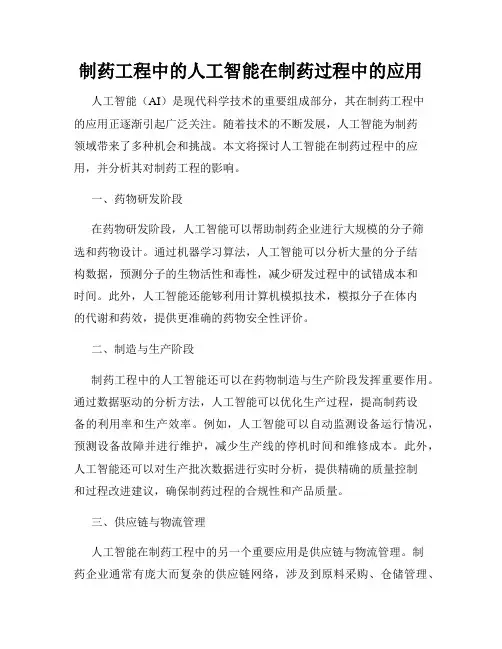 制药工程中的人工智能在制药过程中的应用

人工智能（AI）是现代科学技术的重要组成部分，其在制药工程中的应用正逐渐引起广泛关注。随着技术的不断发展，人工智能为制药领域带来了多种机会和挑战。本文将探讨人工智能在制药过程中的应用，并分析其对制药工程的影响。

一、药物研发阶段

在药物研发阶段，人工智能可以帮助制药企业进行大规模的分子筛选和药物设计。通过机器学习算法，人工智能可以分析大量的分子结构数据，预测分子的生物活性和毒性，减少研发过程中的试错成本和时间。此外，人工智能还能够利用计算机模拟技术，模拟分子在体内的代谢和药效，提供更准确的药物安全性评价。

二、制造与生产阶段

制药工程中的人工智能还可以在药物制造与生产阶段发挥重要作用。通过数据驱动的分析方法，人工智能可以优化生产过程，提高制药设备的利用率和生产效率。例如，人工智能可以自动监测设备运行情况，预测设备故障并进行维护，减少生产线的停机时间和维修成本。此外，人工智能还可以对生产批次数据进行实时分析，提供精确的质量控制和过程改进建议，确保制药过程的合规性和产品质量。

三、供应链与物流管理

人工智能在制药工程中的另一个重要应用是供应链与物流管理。制药企业通常有庞大而复杂的供应链网络，涉及到原料采购、仓储管理、